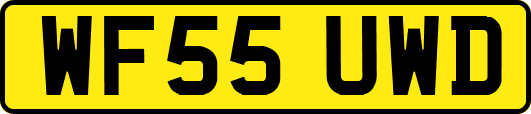 WF55 UWD